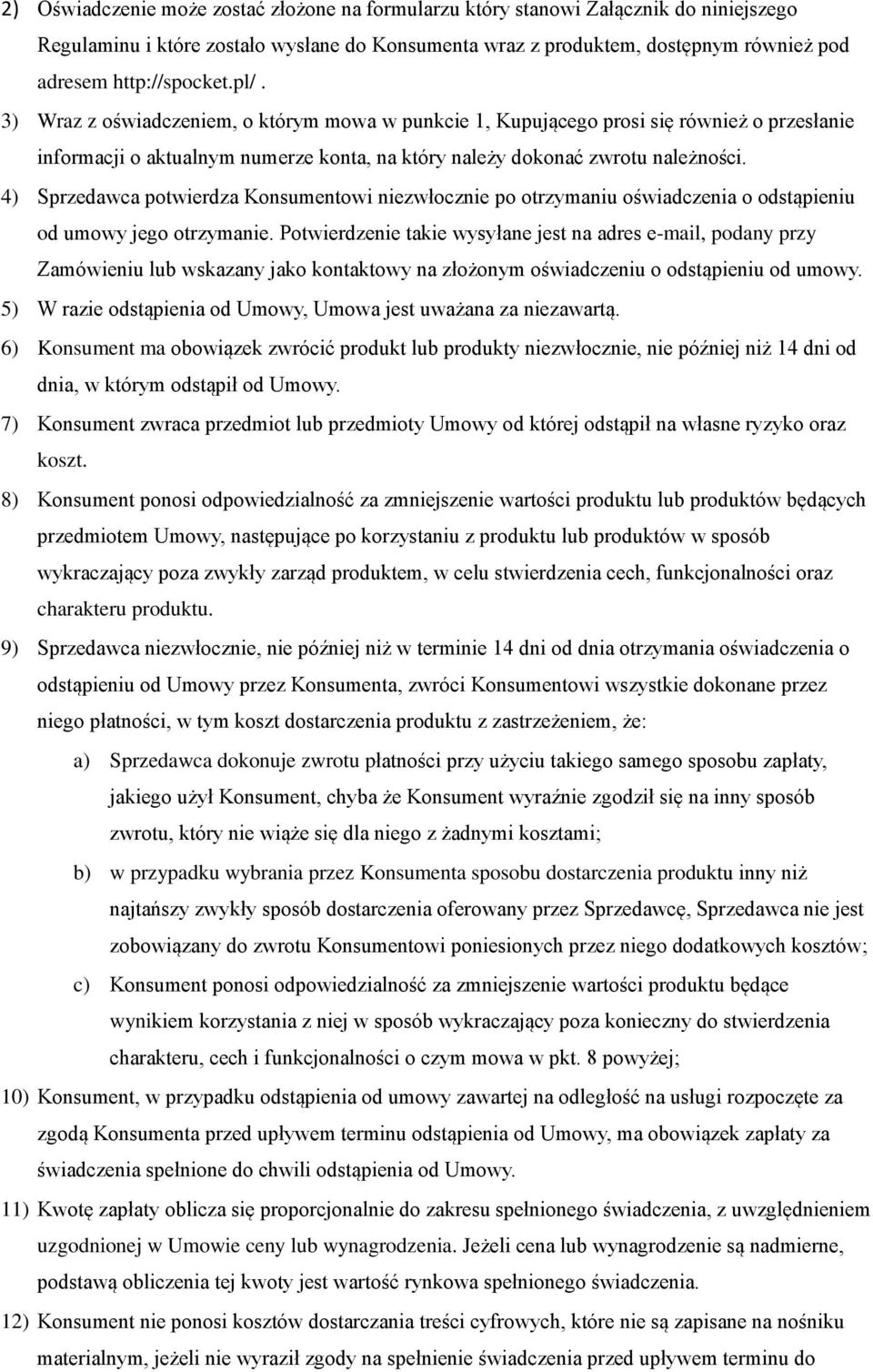 2) Oświadczenie może zostać złożone na formularzu który stanowi Załącznik do niniejszego Regulaminu i które zostało wysłane do Konsumenta wraz z produktem, dostępnym również pod adresem http://spocket.pl/ .

3) Wraz z oświadczeniem, o którym mowa w punkcie 1, Kupującego prosi się również o przesłanie informacji o aktualnym numerze konta, na który należy dokonać zwrotu należności.

4) Sprzedawca potwierdza Konsumentowi niezwłocznie po otrzymaniu oświadczenia o odstąpieniu od umowy jego otrzymanie. Potwierdzenie takie wysyłane jest na adres e-mail, podany przy Zamówieniu lub wskazany jako kontaktowy na złożonym oświadczeniu o odstąpieniu od umowy.

5) W razie odstąpienia od Umowy, Umowa jest uważana za niezawartą.

6) Konsument ma obowiązek zwrócić produkt lub produkty niezwłocznie, nie później niż 14 dni od dnia, w którym odstąpił od Umowy.

7) Konsument zwraca przedmiot lub przedmioty Umowy od której odstąpił na własne ryzyko oraz koszt.

8) Konsument ponosi odpowiedzialność za zmniejszenie wartości produktu lub produktów będących przedmiotem Umowy, następujące po korzystaniu z produktu lub produktów w sposób wykraczający poza zwykły zarząd produktem, w celu stwierdzenia cech, funkcjonalności oraz charakteru produktu.

9) Sprzedawca niezwłocznie, nie później niż w terminie 14 dni od dnia otrzymania oświadczenia o odstąpieniu od Umowy przez Konsumenta, zwróci Konsumentowi wszystkie dokonane przez niego płatności, w tym koszt dostarczenia produktu z zastrzeżeniem, że:

a) Sprzedawca dokonuje zwrotu płatności przy użyciu takiego samego sposobu zapłaty, jakiego użył Konsument, chyba że Konsument wyraźnie zgodził się na inny sposób zwrotu, który nie wiąże się dla niego z żadnymi kosztami;

b) w przypadku wybrania przez Konsumenta sposobu dostarczenia produktu inny niż najtańszy zwykły sposób dostarczenia oferowany przez Sprzedawcę, Sprzedawca nie jest zobowiązany do zwrotu Konsumentowi poniesionych przez niego dodatkowych kosztów;

c) Konsument ponosi odpowiedzialność za zmniejszenie wartości produktu będące wynikiem korzystania z niej w sposób wykraczający poza konieczny do stwierdzenia charakteru, cech i funkcjonalności o czym mowa w pkt. 8 powyżej;

10) Konsument, w przypadku odstąpienia od umowy zawartej na odległość na usługi rozpoczęte za zgodą Konsumenta przed upływem terminu odstąpienia od Umowy, ma obowiązek zapłaty za świadczenia spełnione do chwili odstąpienia od Umowy.

11) Kwotę zapłaty oblicza się proporcjonalnie do zakresu spełnionego świadczenia, z uwzględnieniem uzgodnionej w Umowie ceny lub wynagrodzenia. Jeżeli cena lub wynagrodzenie są nadmierne, podstawą obliczenia tej kwoty jest wartość rynkowa spełnionego świadczenia.

12) Konsument nie ponosi kosztów dostarczania treści cyfrowych, które nie są zapisane na nośniku materialnym, jeżeli nie wyraził zgody na spełnienie świadczenia przed upływem terminu do